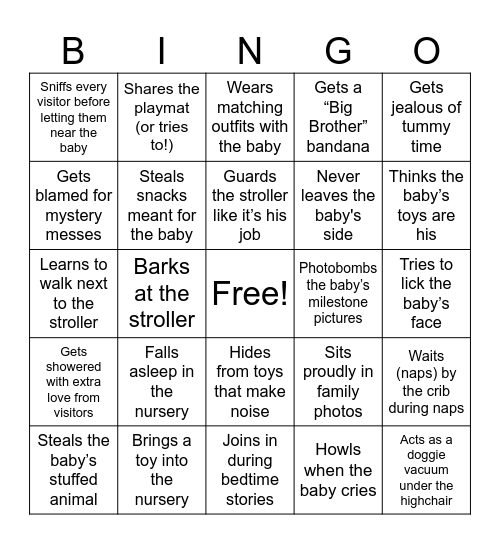 | B | I | N | G | O |
|---|---|---|---|---|
| Sniffs every visitor before letting them near the baby | Shares the playmat (or tries to!) | Wears matching outfits with the baby | Gets a “Big Brother” bandana | Gets jealous of tummy time |
| Gets blamed for mystery messes | Steals snacks meant for the baby | Guards the stroller like it’s his job | Never leaves the baby's side | Thinks the baby’s toys are his |
| Learns to walk next to the stroller | Barks at the stroller | Free! | Photobombs the baby's milestone pictures | Tries to lick the baby’s face |
| Gets showered with extra love from visitors | Falls asleep in the nursery | Hides from toys that make noise | Sits proudly in family photos | Waits (naps) by the crib during naps |
| Steals the baby’s stuffed animal | Brings a toy into the nursery | Joins in during bedtime stories | Howls when the baby cries | Acts as a doggie vacuum under the highchair |